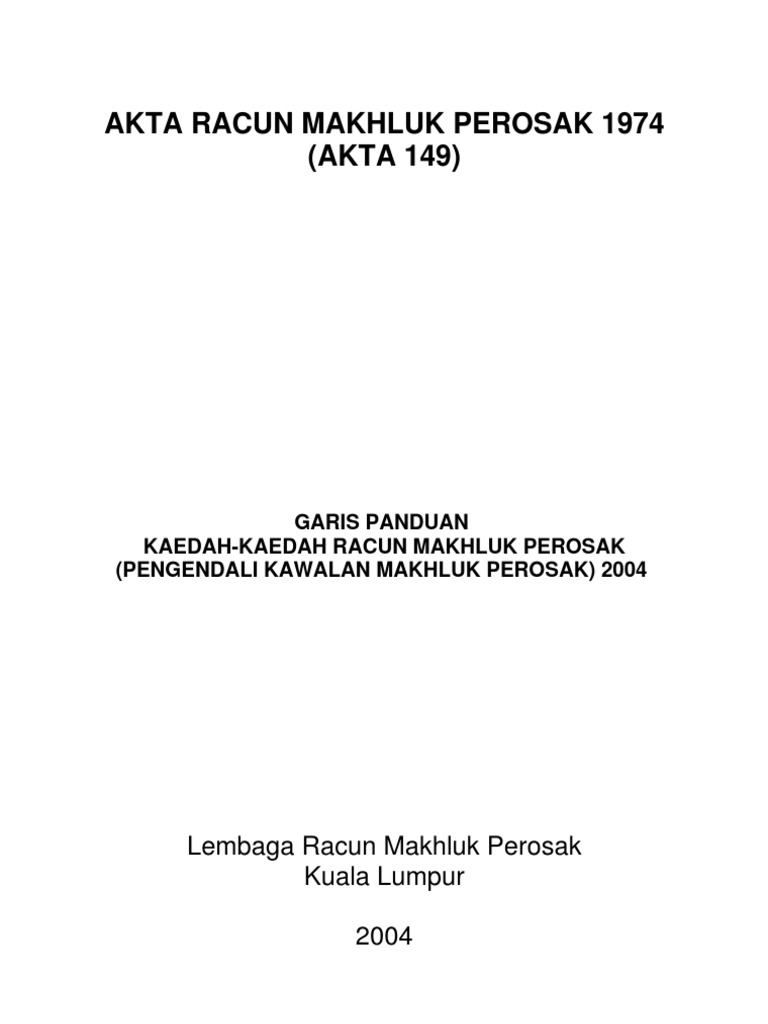 AKTA RACUN MAKHLUK PEROSAK 1974
(AKTA 149)

GARIS PANDUAN
KAEDAH-KAEDAH RACUN MAKHLUK PEROSAK
(PENGENDALI KAWALAN MAKHLUK PEROSAK) 2004

Lembaga Racun Makhluk Perosak
Kuala Lumpur

2004